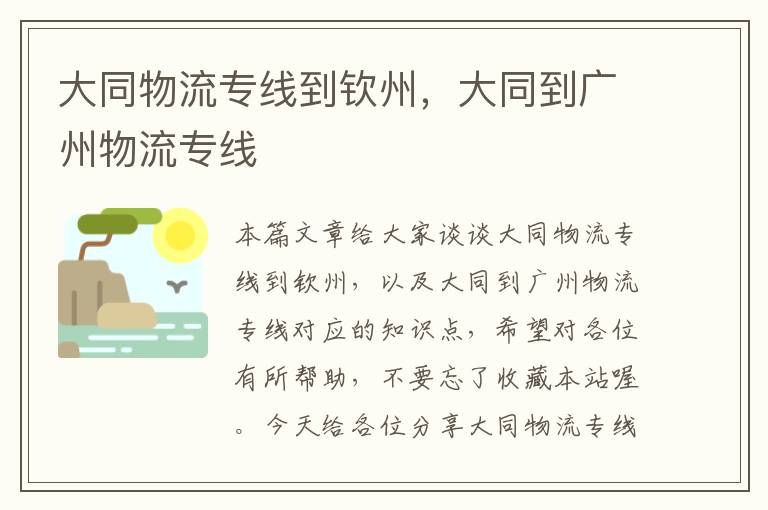 大同物流专线到钦州，大同到广州物流专线

本篇文章给大家谈谈大同物流专线到钦州，以及大同到广州物流专线对应的知识点，希望对各位有所帮助，不要忘了收藏本站喔。今天给各位分享大同物流专线